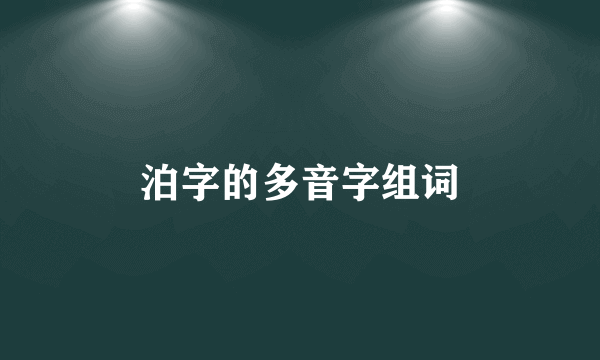 泊字的多音字组词